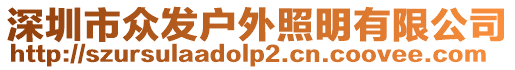 深圳市众发户外照明有限公司
http://szursulaadolp2.cn.coovee.com